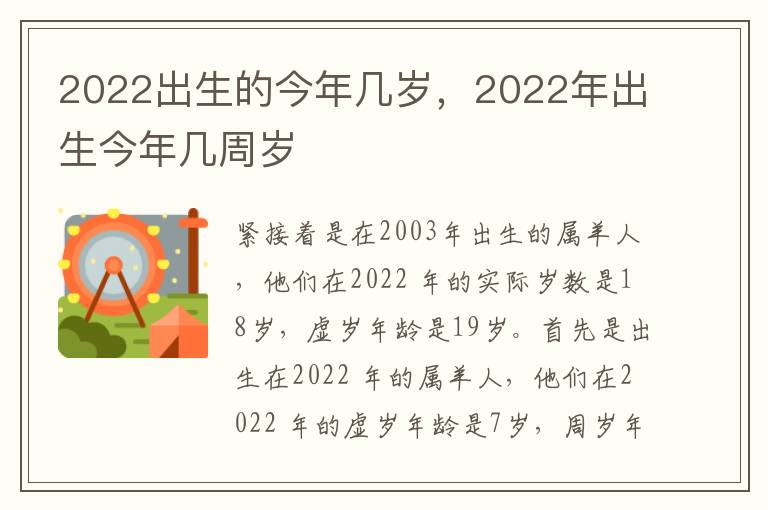 2022出生的今年几岁，2022年出生今年几周岁

紧接着是在2003年出生的属羊人，他们在2022 年的实际岁数是18岁，虚岁年龄是19岁。首先是出生在2022 年的属羊人，他们在2022 年的虚岁年龄是7岁，周岁年